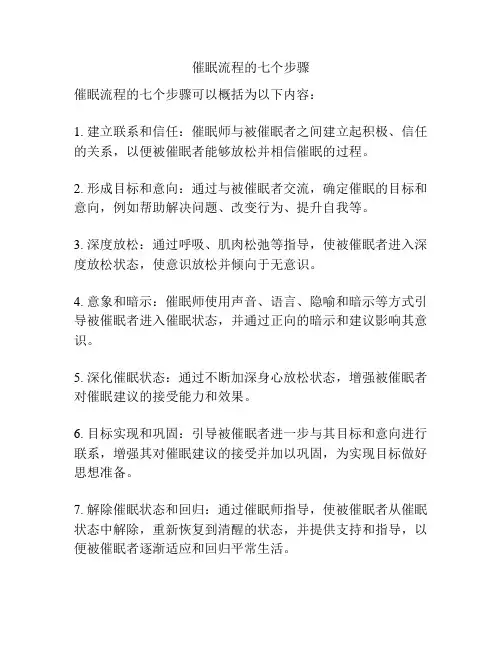 催眠流程的七个步骤

催眠流程的七个步骤可以概括为以下内容：

1. 建立联系和信任：催眠师与被催眠者之间建立起积极、信任的关系，以便被催眠者能够放松并相信催眠的过程。

2. 形成目标和意向：通过与被催眠者交流，确定催眠的目标和意向，例如帮助解决问题、改变行为、提升自我等。

3. 深度放松：通过呼吸、肌肉松弛等指导，使被催眠者进入深度放松状态，使意识放松并倾向于无意识。

4. 意象和暗示：催眠师使用声音、语言、隐喻和暗示等方式引导被催眠者进入催眠状态，并通过正向的暗示和建议影响其意识。

5. 深化催眠状态：通过不断加深身心放松状态，增强被催眠者对催眠建议的接受能力和效果。

6. 目标实现和巩固：引导被催眠者进一步与其目标和意向进行联系，增强其对催眠建议的接受并加以巩固，为实现目标做好思想准备。

7. 解除催眠状态和回归：通过催眠师指导，使被催眠者从催眠状态中解除，重新恢复到清醒的状态，并提供支持和指导，以便被催眠者逐渐适应和回归平常生活。